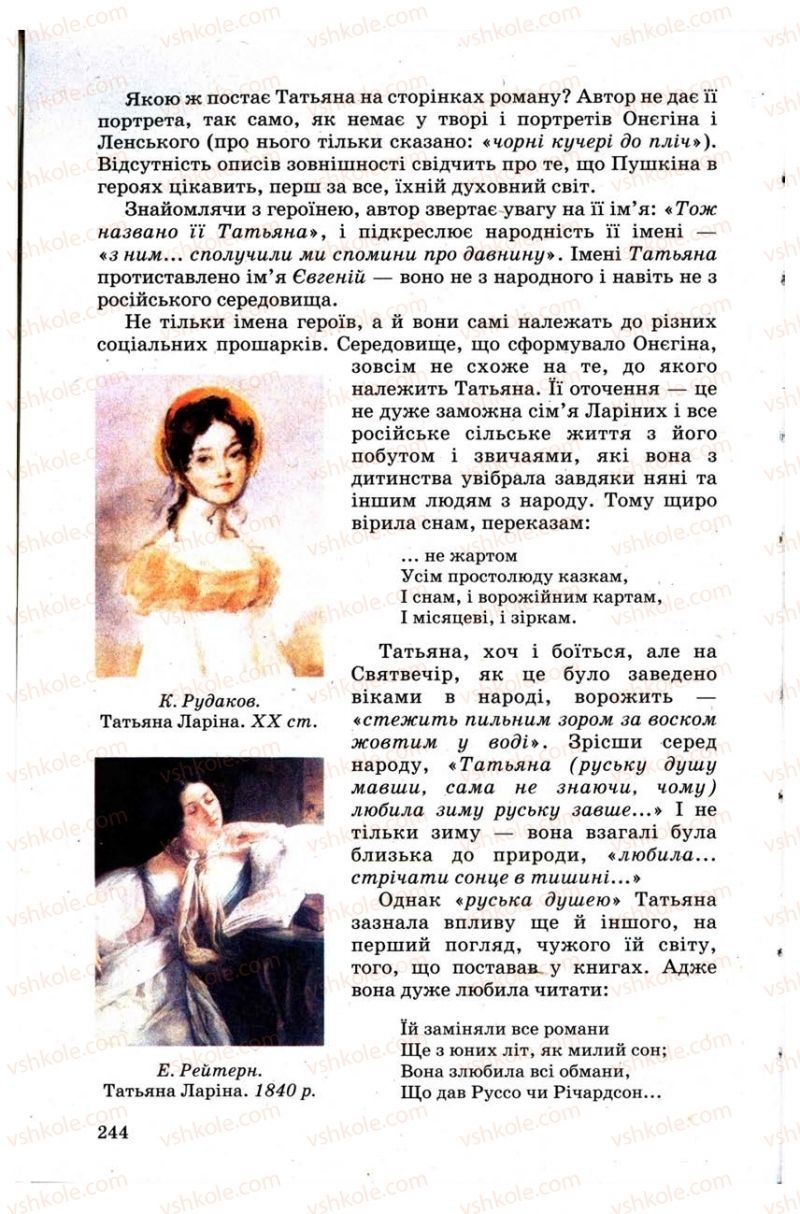 Якою ж постає Татьяна на сторінках роману? Автор не дає її портрета, так само, як немає у творі і портретів Онєгіна і Ленського (про нього тільки сказано: «чорні кучері до пліч»). Відсутність описів зовнішності свідчить про те, що Пушкіна в героях цікавить, перш за все, їхній духовний світ.

Знайомлячи з героїнею, автор звертає увагу на її ім'я: «Тож названо її Татьяна», і підкреслює народність її імені — «з ним... сполучили ми спомини про давнину». Імені Татьяна протиставлено ім'я Євгеній — воно не з народного і навіть не з російського середовища.

Не тільки імена героїв, а й вони самі належать до різних соціальних прошарків. Середовище, що сформувало Онєгіна, зовсім не схоже на те, до якого належить Татьяна. Її оточення — це не дуже заможна сім'я Ларіних і все російське сільське життя з його побутом і звичаями, які вона з дитинства увібрала завдяки няні та іншим людям з народу. Тому щиро вірила снам, переказам:

... не жартом
Усім простолюду казкам,
І снам, і ворожійним картам,
І місяцеві, і зіркам.

Татьяна, хоч і боїться, але на Святвечір, як це було заведено віками в народі, ворожить — «стежить пильним зором за воском жовтим у воді». Зрісши серед народу, «Татьяна (руську душу мавши, сама не знаючи, чому) любила зиму руську завше...» І не тільки зиму — вона взагалі була близька до природи, «любила... стрічати сонце в тишині...»

Однак «руська душею» Татьяна зазнала впливу ще й іншого, на перший погляд, чужого їй світу, того, що поставав у книгах. Адже вона дуже любила читати:

Їй заміняли все романи
Ще з юних літ, як милий сон;
Вона злюбила всі обмани,
Що дав Руссо чи Річардсон...

К. Рудаков.
Татьяна Ларіна. XX ст.

Е. Рейтерн.
Татьяна Ларіна. 1840 р.

244

vshkole.com